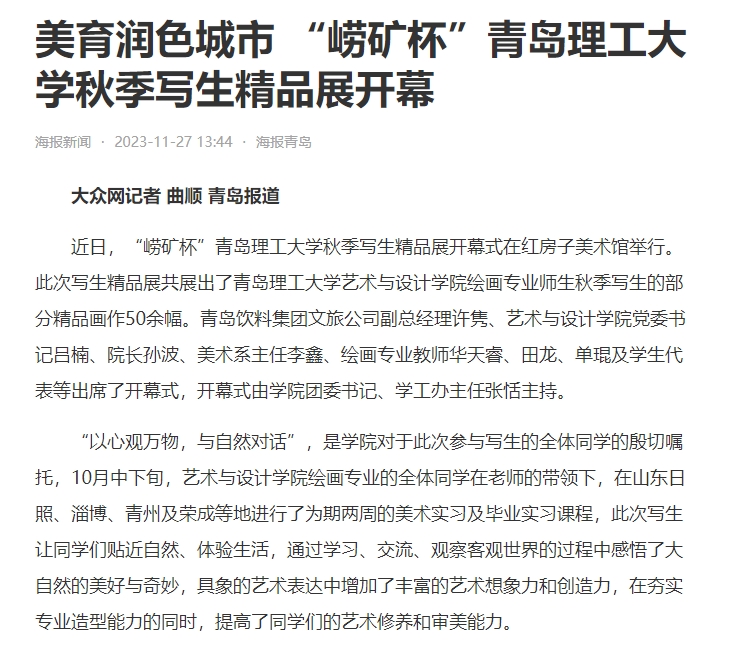 美育润色城市 “崂矿杯”青岛理工大学秋季写生精品展开幕

海报新闻 · 2023-11-27 13:44 · 海报青岛

大众网记者 曲顺 青岛报道

近日，“崂矿杯”青岛理工大学秋季写生精品展开幕式在红房子美术馆举行。此次写生精品展共展出了青岛理工大学艺术与设计学院绘画专业师生秋季写生的部分精品画作50余幅。青岛饮料集团文旅公司副总经理许隽、艺术与设计学院党委书记吕楠、院长孙波、美术系主任李鑫、绘画专业教师华天睿、田龙、单琨及学生代表等出席了开幕式，开幕式由学院团委书记、学工办主任张恬主持。

“以心观万物，与自然对话”，是学院对于此次参与写生的全体同学的殷切嘱托，10月中下旬，艺术与设计学院绘画专业的全体同学在老师的带领下，在山东日照、淄博、青州及荣成等地进行了为期两周的美术实习及毕业实习课程，此次写生让同学们贴近自然、体验生活，通过学习、交流、观察客观世界的过程中感悟了大自然的美好与奇妙，具象的艺术表达中增加了丰富的艺术想象力和创造力，在夯实专业造型能力的同时，提高了同学们的艺术修养和审美能力。